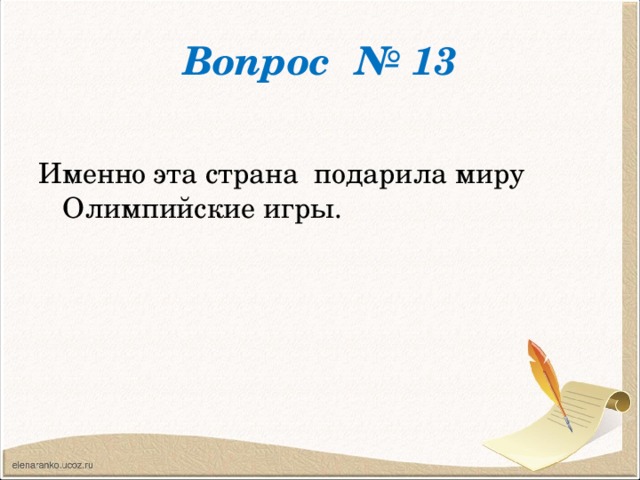 Вопрос № 13

Именно эта страна подарила миру Олимпийские игры.

elenaranko.ucoz.ru